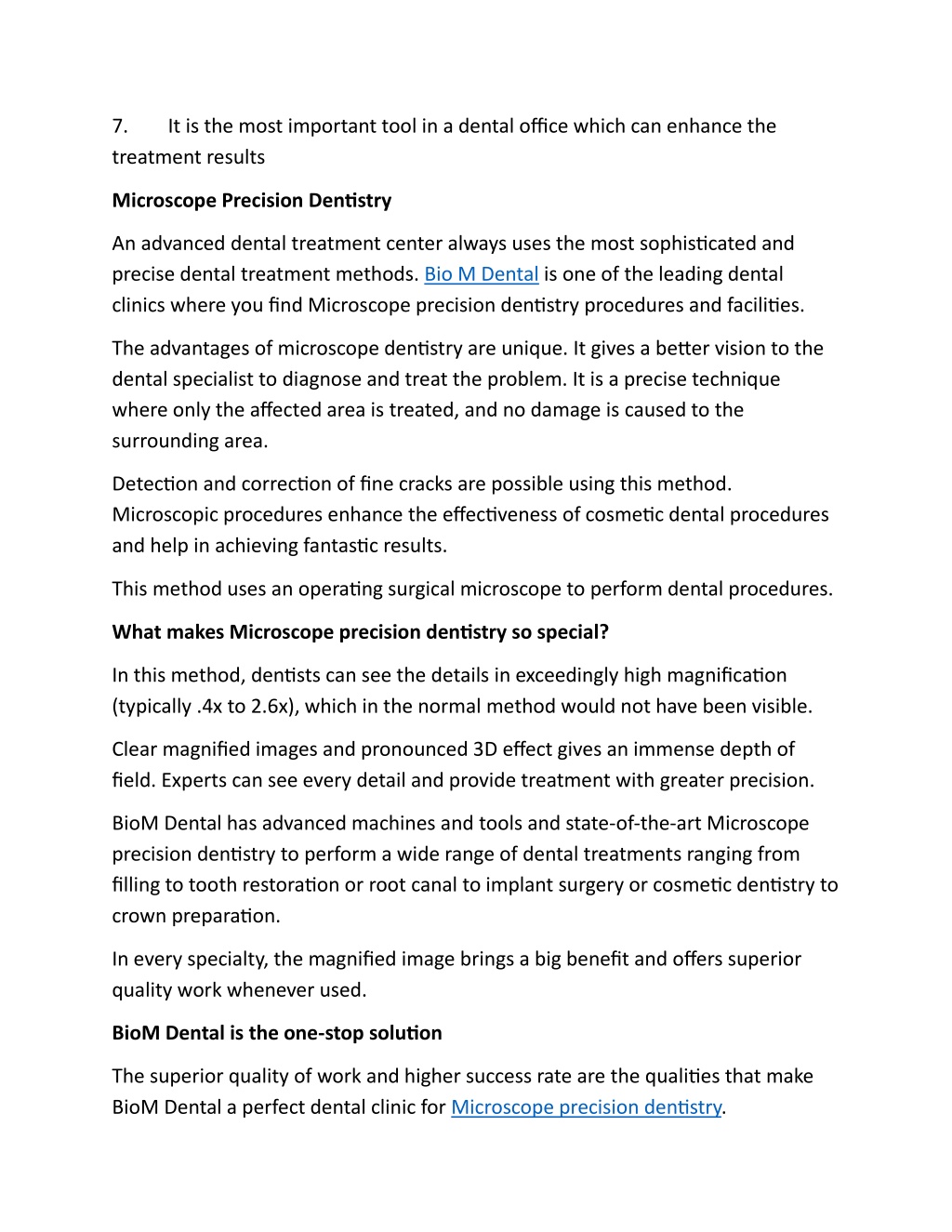 7. It is the most important tool in a dental office which can enhance the treatment results

Microscope Precision Dentistry

An advanced dental treatment center always uses the most sophisticated and precise dental treatment methods. Bio M Dental is one of the leading dental clinics where you find Microscope precision dentistry procedures and facilities.

The advantages of microscope dentistry are unique. It gives a better vision to the dental specialist to diagnose and treat the problem. It is a precise technique where only the affected area is treated, and no damage is caused to the surrounding area.

Detection and correction of fine cracks are possible using this method. Microscopic procedures enhance the effectiveness of cosmetic dental procedures and help in achieving fantastic results.

This method uses an operating surgical microscope to perform dental procedures.

What makes Microscope precision dentistry so special?

In this method, dentists can see the details in exceedingly high magnification (typically .4x to 2.6x), which in the normal method would not have been visible.

Clear magnified images and pronounced 3D effect gives an immense depth of field. Experts can see every detail and provide treatment with greater precision.

BioM Dental has advanced machines and tools and state-of-the-art Microscope precision dentistry to perform a wide range of dental treatments ranging from filling to tooth restoration or root canal to implant surgery or cosmetic dentistry to crown preparation.

In every specialty, the magnified image brings a big benefit and offers superior quality work whenever used.

BioM Dental is the one-stop solution

The superior quality of work and higher success rate are the qualities that make BioM Dental a perfect dental clinic for Microscope precision dentistry.